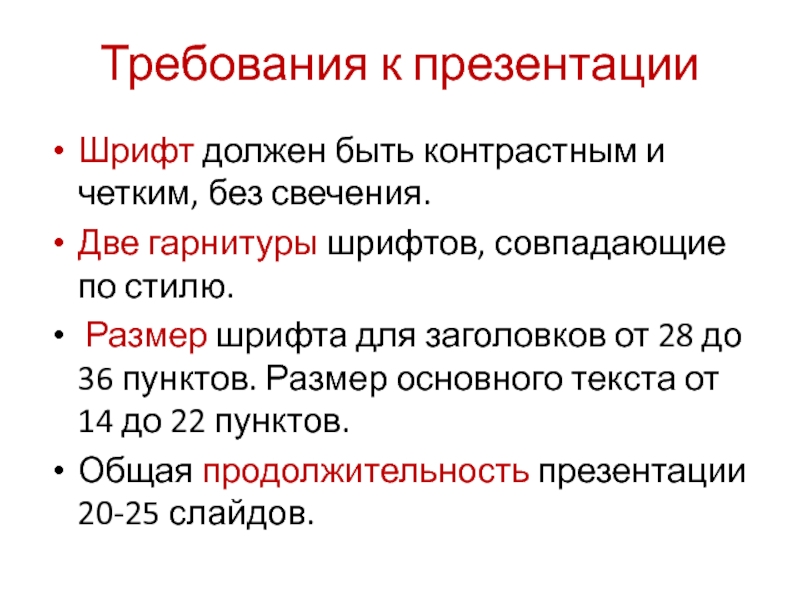 Требования к презентации

• Шрифт должен быть контрастным и четким, без свечения.

• Две гарнитуры шрифтов, совпадающие по стилю.

• Размер шрифта для заголовков от 28 до 36 пунктов. Размер основного текста от 14 до 22 пунктов.

• Общая продолжительность презентации 20-25 слайдов.